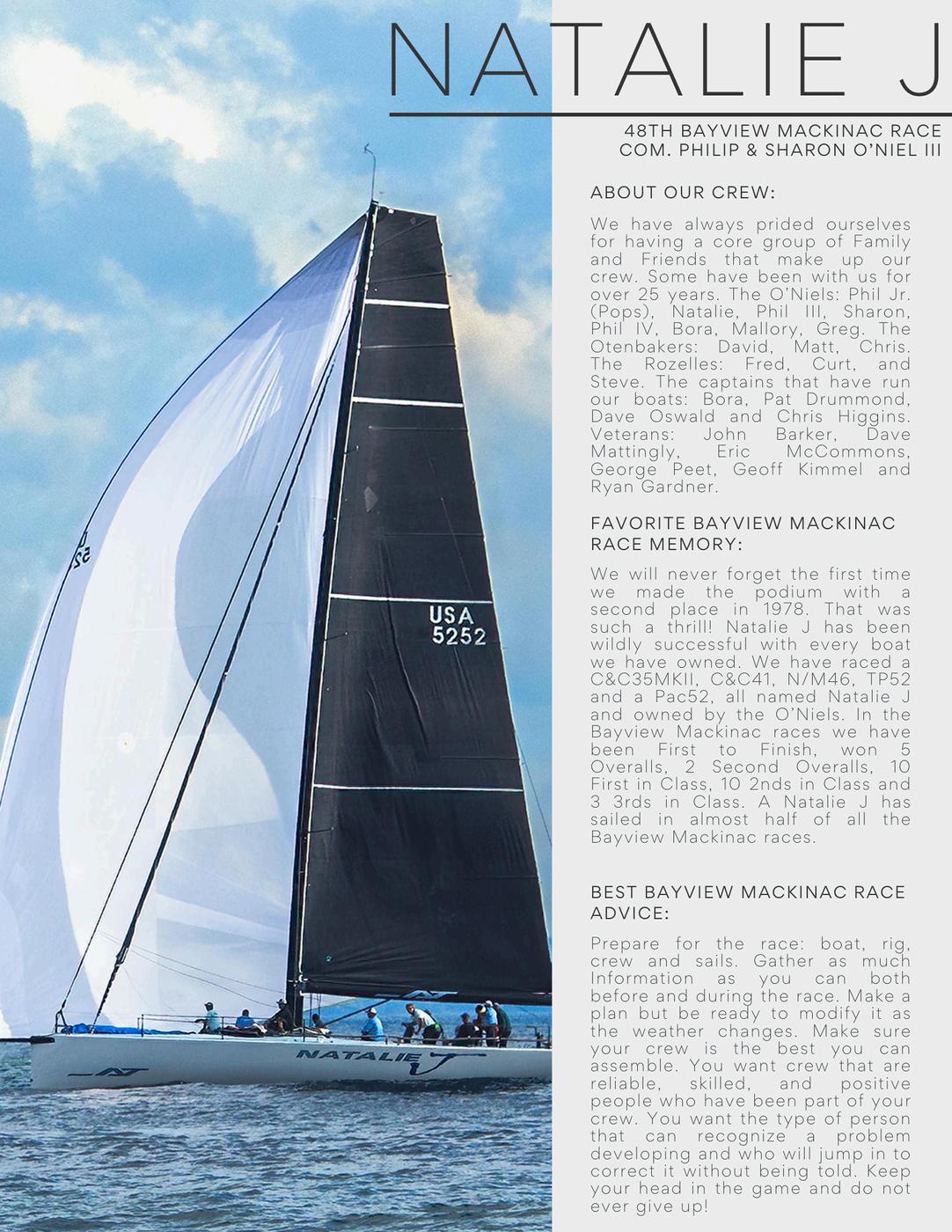 NATALIE J

48TH BAYVIEW MACKINAC RACE
COM. PHILIP & SHARON O'NIEL III

ABOUT OUR CREW:

We have always prided ourselves for having a core group of Family and Friends that make up our crew. Some have been with us for over 25 years. The O'Niels: Phil Jr. (Pops), Natalie, Phil III, Sharon, Phil IV, Bora, Mallory, Greg. The Otenbakers: David, Matt, Chris. The Rozelles: Fred, Curt, and Steve. The captains that have run our boats: Bora, Pat Drummond, Dave Oswald and Chris Higgins. Veterans: John Barker, Dave Mattingly, Eric McCommons, George Peet, Geoff Kimmel and Ryan Gardner.

FAVORITE BAYVIEW MACKINAC RACE MEMORY:

We will never forget the first time we made the podium with a second place in 1978. That was such a thrill! Natalie J has been wildly successful with every boat we have owned. We have raced a C&C35MKII, C&C41, N/M46, TP52 and a Pac52, all named Natalie J and owned by the O'Niels. In the Bayview Mackinac races we have been First to Finish, won 5 Overalls, 2 Second Overalls, 10 First in Class, 10 2nds in Class and 3 3rds in Class. A Natalie J has sailed in almost half of all the Bayview Mackinac races.

BEST BAYVIEW MACKINAC RACE ADVICE:

Prepare for the race: boat, rig, crew and sails. Gather as much Information as you can both before and during the race. Make a plan but be ready to modify it as the weather changes. Make sure your crew is the best you can assemble. You want crew that are reliable, skilled, and positive people who have been part of your crew. You want the type of person that can recognize a problem developing and who will jump in to correct it without being told. Keep your head in the game and do not ever give up!

USA 5252

NATALIE J